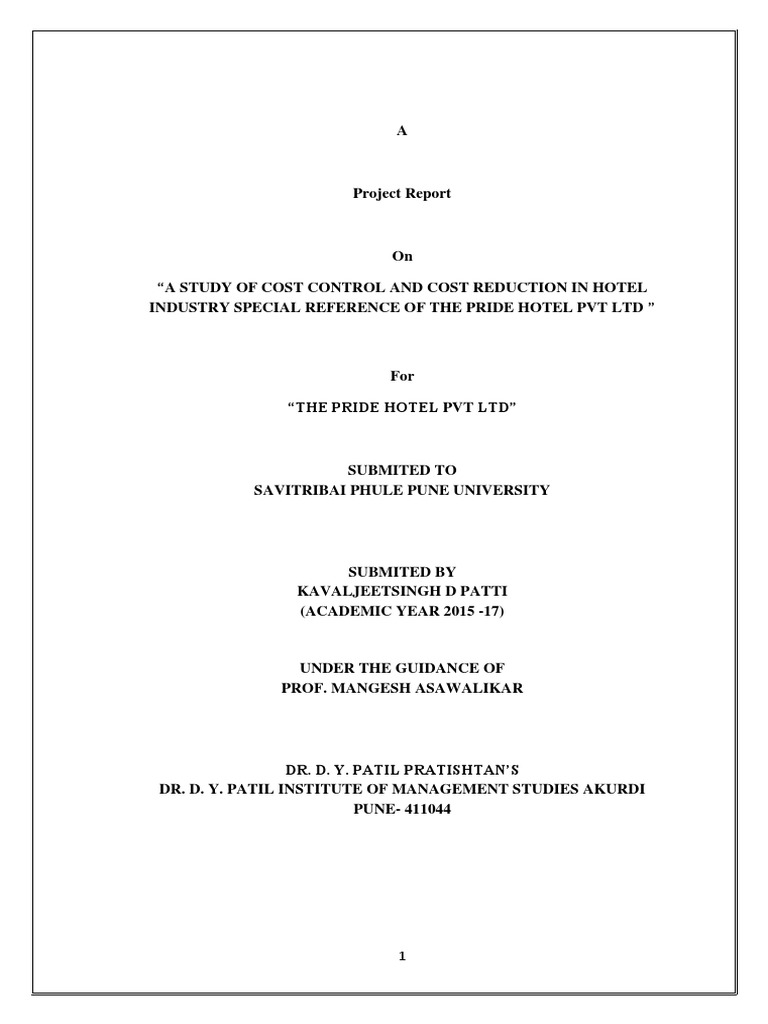 A

Project Report

On

“A STUDY OF COST CONTROL AND COST REDUCTION IN HOTEL INDUSTRY SPECIAL REFERENCE OF THE PRIDE HOTEL PVT LTD ”

For

“THE PRIDE HOTEL PVT LTD”

SUBMITED TO
SAVITRIBAI PHULE PUNE UNIVERSITY

SUBMITED BY
KAVALJEETSINGH D PATTI
(ACADEMIC YEAR 2015 -17)

UNDER THE GUIDANCE OF
PROF. MANGESH ASAWALIKAR

DR. D. Y. PATIL PRATISHTAN’S
DR. D. Y. PATIL INSTITUTE OF MANAGEMENT STUDIES AKURDI
PUNE- 411044

1